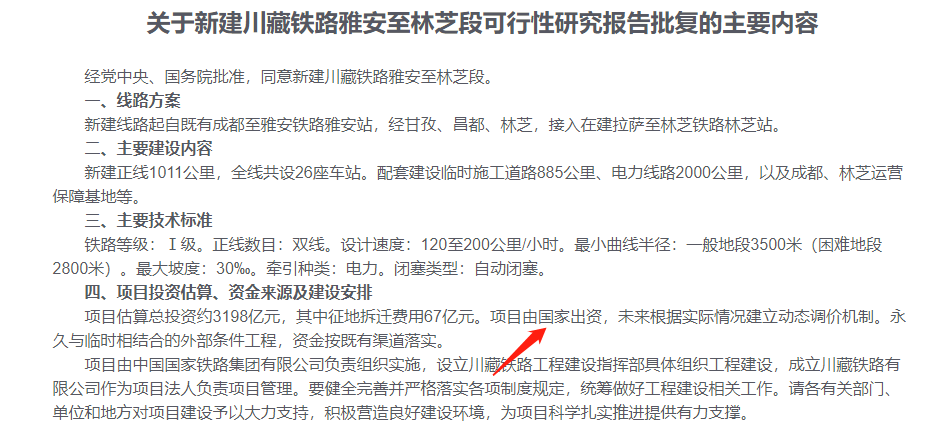 关于新建川藏铁路雅安至林芝段可行性研究报告批复的主要内容

经党中央、国务院批准，同意新建川藏铁路雅安至林芝段。

一、线路方案

新建线路起自既有成都至雅安铁路雅安站，经甘孜、昌都、林芝，接入在建拉萨至林芝铁路林芝站。

二、主要建设内容

新建正线1011公里，全线共设26座车站。配套建设临时施工道路885公里、电力线路2000公里，以及成都、林芝运营保障基地等。

三、主要技术标准

铁路等级：Ⅰ级。正线数目：双线。设计速度：120至200公里/小时。最小曲线半径：一般地段3500米（困难地段2800米）。最大坡度：30‰。牵引种类：电力。闭塞类型：自动闭塞。

四、项目投资估算、资金来源及建设安排

项目估算总投资约3198亿元，其中征地拆迁费用67亿元。项目由国家出资，未来根据实际情况建立动态调价机制。永久与临时相结合的外部条件工程，资金按既有渠道落实。

项目由中国国家铁路集团有限公司负责组织实施，设立川藏铁路工程建设指挥部具体组织工程建设，成立川藏铁路有限公司作为项目法人负责项目管理。要健全完善并严格落实各项制度规定，统筹做好工程建设相关工作。请各有关部门、单位和地方对项目建设予以大力支持，积极营造良好建设环境，为项目科学扎实推进提供有力支撑。